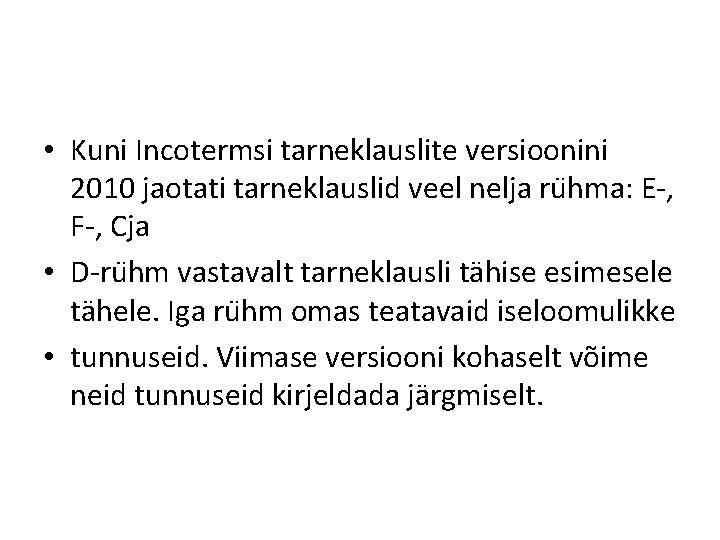 • Kuni Incotermsi tarneklauslite versioonini 2010 jaotati tarneklauslid veel nelja rühma: E-, F-, Cja

• D-rühm vastavalt tarneklausli tähise esimesele tähele. Iga rühm omas teatavaid iseloomulikke

• tunnuseid. Viimase versiooni kohaselt võime neid tunnuseid kirjeldada järgmiselt.